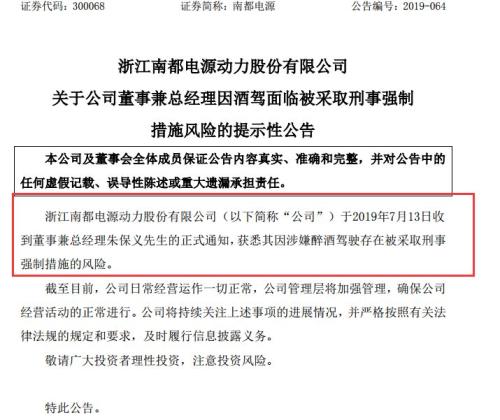 证券代码：300068　　证券简称：南都电源　　公告编号：2019-064

浙江南都电源动力股份有限公司
关于公司董事兼总经理因酒驾面临被采取刑事强制措施风险的提示性公告

本公司及董事会全体成员保证公告内容真实、准确和完整，并对公告中的任何虚假记载、误导性陈述或重大遗漏承担责任。

浙江南都电源动力股份有限公司（以下简称“公司”）于2019年7月13日收到董事兼总经理朱保义先生的正式通知，获悉其因涉嫌醉酒驾驶存在被采取刑事强制措施的风险。

截至目前，公司日常经营运作一切正常，公司管理层将加强管理，确保公司经营活动的正常进行。公司将持续关注上述事项的进展情况，并严格按照有关法律法规的规定和要求，及时履行信息披露义务。

敬请广大投资者理性投资，注意投资风险。

特此公告。